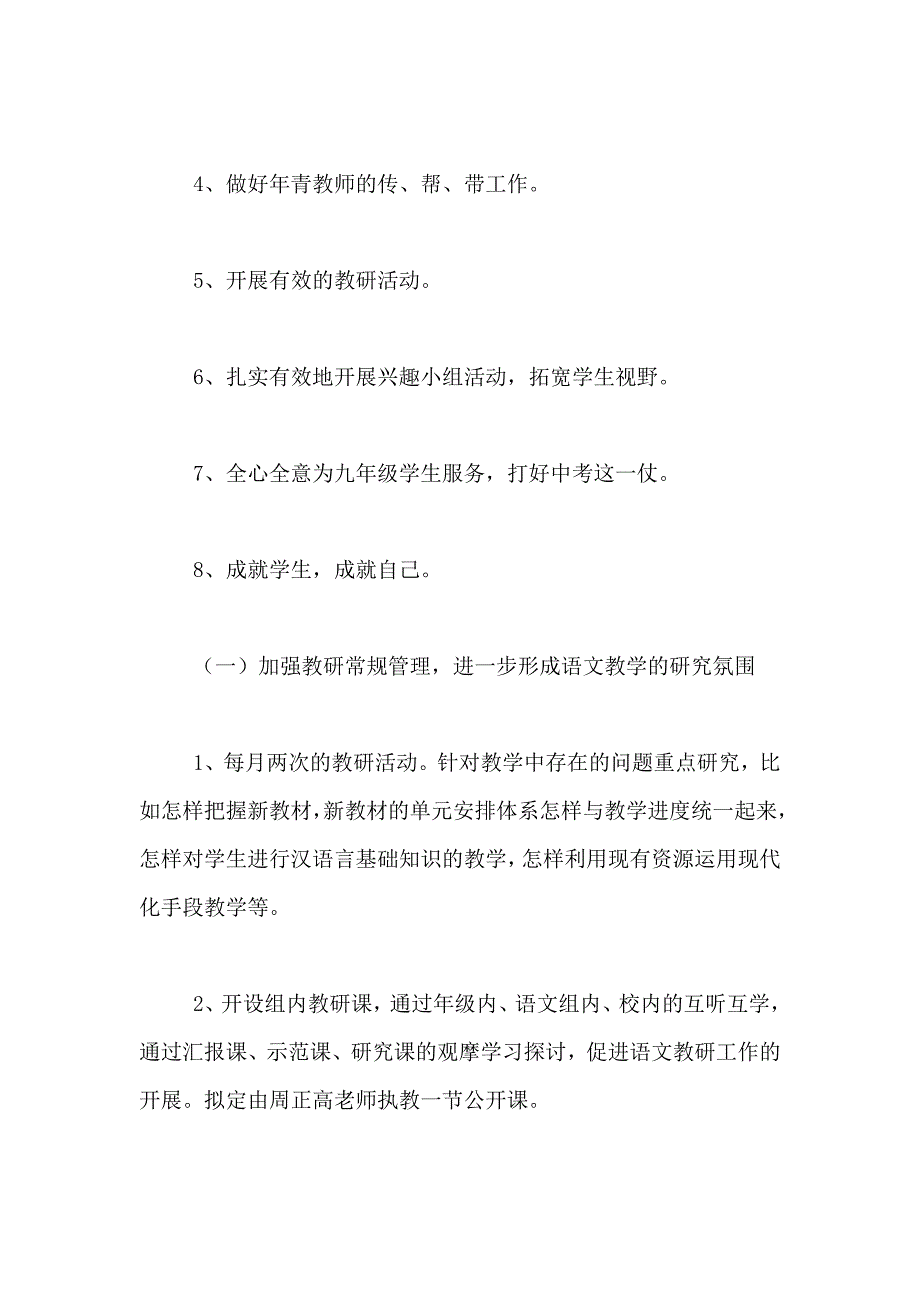 4、做好年青教师的传、帮、带工作。

5、开展有效的教研活动。

6、扎实有效地开展兴趣小组活动，拓宽学生视野。

7、全心全意为九年级学生服务，打好中考这一仗。

8、成就学生，成就自己。

（一）加强教研常规管理，进一步形成语文教学的研究氛围

1、每月两次的教研活动。针对教学中存在的问题重点研究，比如怎样把握新教材，新教材的单元安排体系怎样与教学进度统一起来，怎样对学生进行汉语言基础知识的教学，怎样利用现有资源运用现代化手段教学等。

2、开设组内教研课，通过年级内、语文组内、校内的互听互学，通过汇报课、示范课、研究课的观摩学习探讨，促进语文教研工作的开展。拟定由周正高老师执教一节公开课。